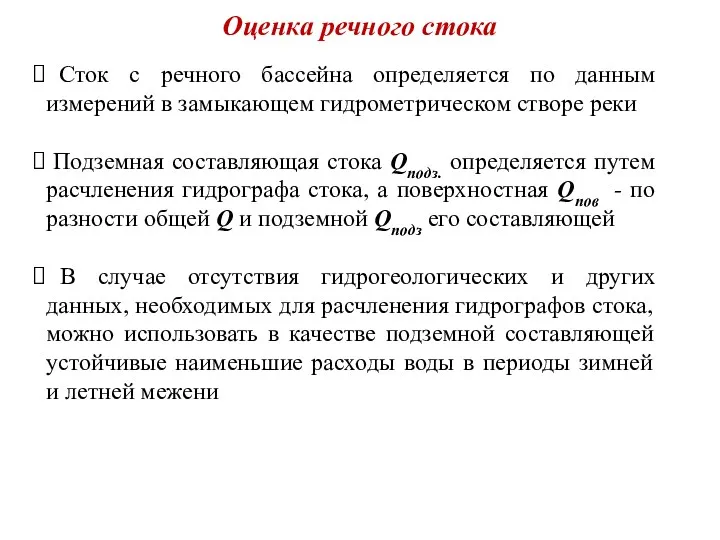 Оценка речного стока

 Сток с речного бассейна определяется по данным измерений в замыкающем гидрометрическом створе реки

 Подземная составляющая стока $Q_{подз.}$ определяется путем расчленения гидрографа стока, а поверхностная $Q_{пов}$ - по разности общей $Q$ и подземной $Q_{подз}$ его составляющей

 В случае отсутствия гидрогеологических и других данных, необходимых для расчленения гидрографов стока, можно использовать в качестве подземной составляющей устойчивые наименьшие расходы воды в периоды зимней и летней межени